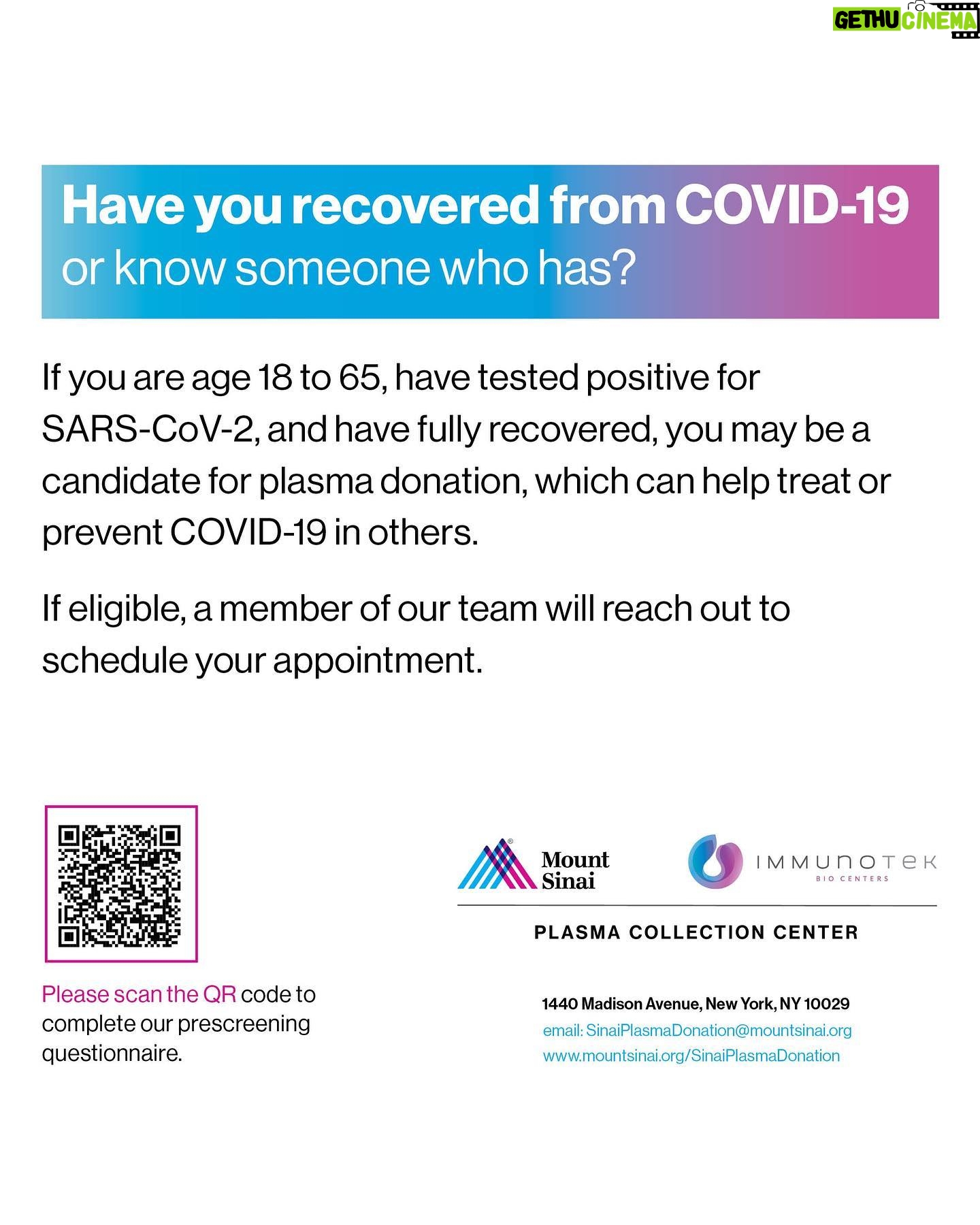 GETHU CINEMA

Have you recovered from COVID-19 or know someone who has?

If you are age 18 to 65, have tested positive for SARS-CoV-2, and have fully recovered, you may be a candidate for plasma donation, which can help treat or prevent COVID-19 in others.

If eligible, a member of our team will reach out to schedule your appointment.

Please scan the QR code to complete our prescreening questionnaire.

Mount Sinai

IMMUNOTEK BIO CENTERS

PLASMA COLLECTION CENTER

1440 Madison Avenue, New York, NY 10029
email: SinaiPlasmaDonation@mountsinai.org
www.mountsinai.org/SinaiPlasmaDonation